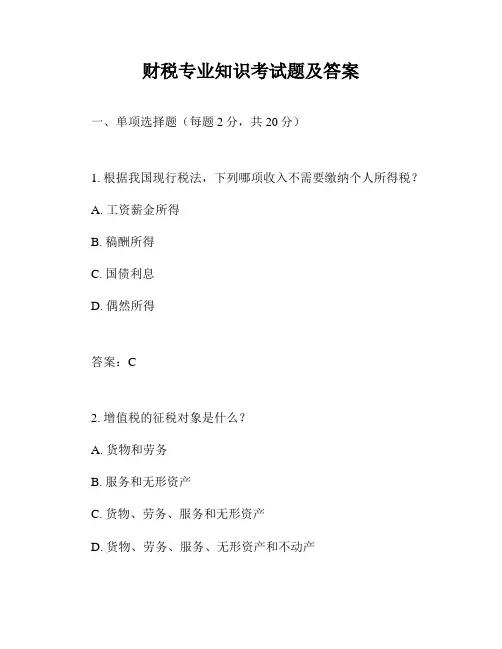 财税专业知识考试题及答案

一、单项选择题（每题 2 分，共 20 分）

1. 根据我国现行税法，下列哪项收入不需要缴纳个人所得税？

A. 工资薪金所得

B. 稿酬所得

C. 国债利息

D. 偶然所得

答案：C

2. 增值税的征税对象是什么？

A. 货物和劳务

B. 服务和无形资产

C. 货物、劳务、服务和无形资产

D. 货物、劳务、服务、无形资产和不动产